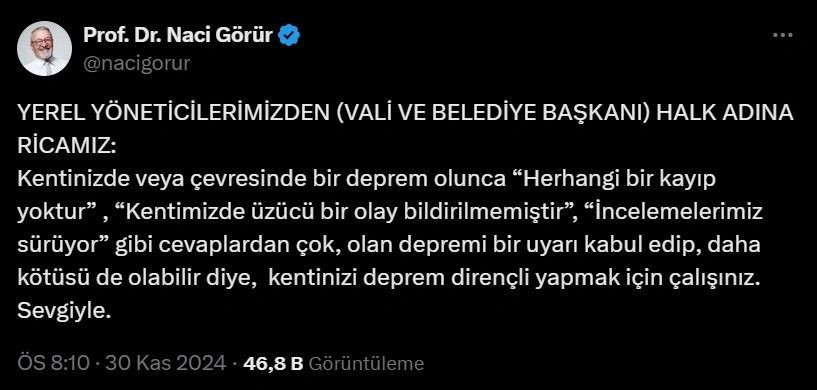 Prof. Dr. Naci Görür
@nacigorur

YEREL YÖNETİCİLERİMİZDEN (VALİ VE BELEDİYE BAŞKANI) HALK ADINA RİCAMIZ:
Kentinizde veya çevresinde bir deprem olunca “Herhangi bir kayıp yoktur” , “Kentimizde üzücü bir olay bildirilmemiştir”, “İncelemelerimiz sürüyor” gibi cevaplardan çok, olan depremi bir uyarı kabul edip, daha kötüsü de olabilir diye,  kentinizi deprem dirençli yapmak için çalışınız. Sevgiyle.

ÖS 8:10 · 30 Kas 2024 · 46,8 B Görüntüleme